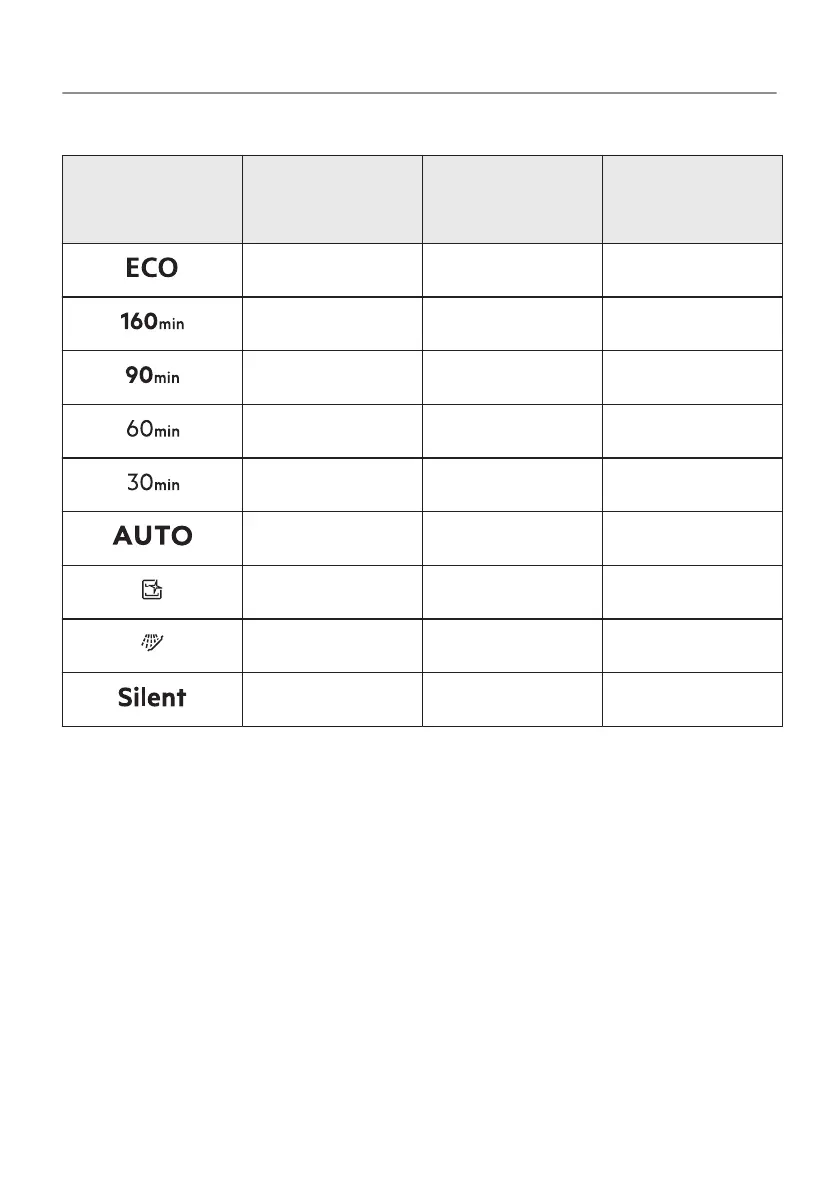 |  |  |  |  |
|---|---|---|---|
| ECO |  |  |  |
| 160min |  |  |  |
| 90min |  |  |  |
| 60min |  |  |  |
| 30min |  |  |  |
| AUTO |  |  |  |
|  |  |  |  |
|  |  |  |  |
| Silent |  |  |  |